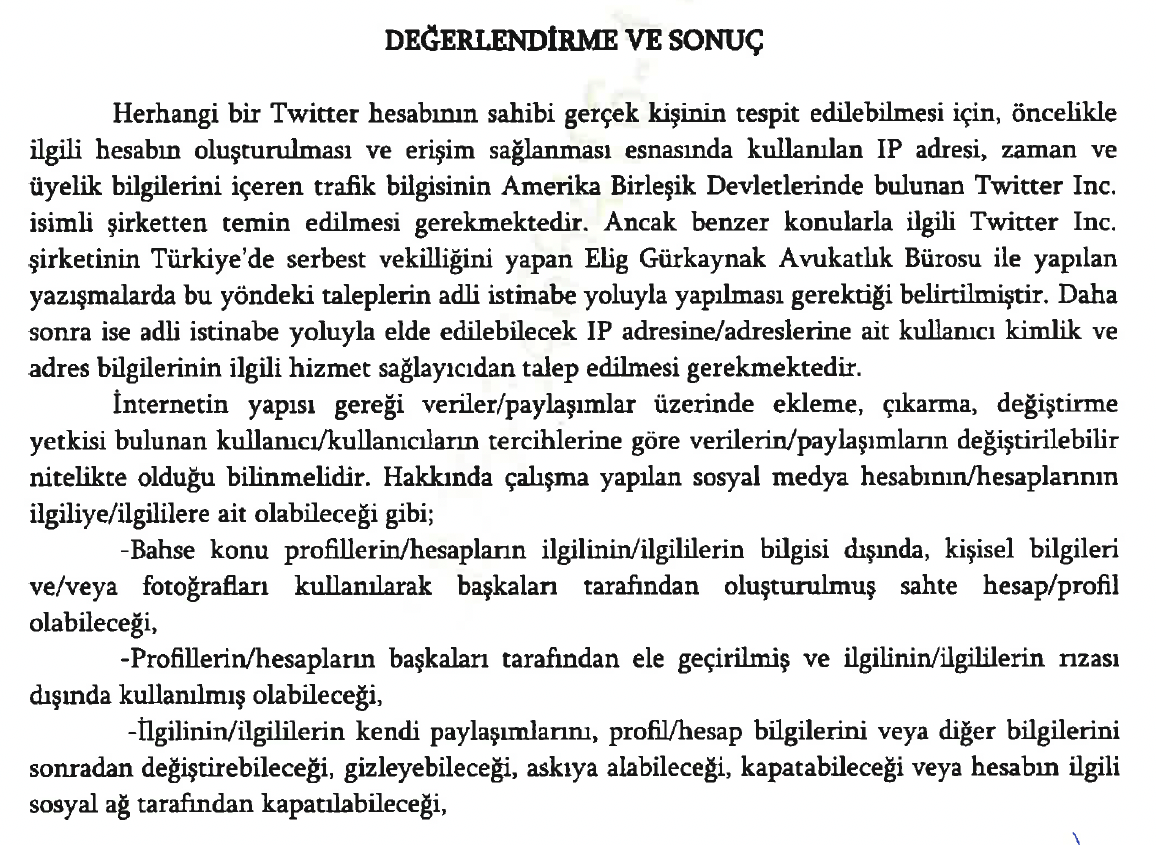 DEĞERLENDİRME VE SONUÇ

Herhangi bir Twitter hesabının sahibi gerçek kişinin tespit edilebilmesi için, öncelikle ilgili hesabın oluşturulması ve erişim sağlanması esnasında kullanılan IP adresi, zaman ve üyelik bilgilerini içeren trafik bilgisinin Amerika Birleşik Devletlerinde bulunan Twitter Inc. isimli şirketten temin edilmesi gerekmektedir. Ancak benzer konularla ilgili Twitter Inc. şirketinin Türkiye'de serbest vekilliğini yapan Elig Gürkaynak Avukatlık Bürosu ile yapılan yazışmalarda bu yöndeki taleplerin adli istinabe yoluyla yapılması gerektiği belirtilmiştir. Daha sonra ise adli istinabe yoluyla elde edilebilecek IP adresine/adreslerine ait kullanıcı kimlik ve adres bilgilerinin ilgili hizmet sağlayıcıdan talep edilmesi gerekmektedir.

İnternetin yapısı gereği veriler/paylaşımlar üzerinde ekleme, çıkarma, değiştirme yetkisi bulunan kullanıcı/kullanıcıların tercihlerine göre verilerin/paylaşımların değiştirilebilir nitelikte olduğu bilinmelidir. Hakkında çalışma yapılan sosyal medya hesabının/hesaplarının ilgiliye/ilgililere ait olabileceği gibi;

-Bahse konu profillerin/hesapların ilgilinin/ilgililerin bilgisi dışında, kişisel bilgileri ve/veya fotoğrafları kullanılarak başkaları tarafından oluşturulmuş sahte hesap/profil olabileceği,

-Profillerin/hesapların başkaları tarafından ele geçirilmiş ve ilgilinin/ilgililerin rızası dışında kullanılmış olabileceği,

-İlgilinin/ilgililerin kendi paylaşımlarını, profil/hesap bilgilerini veya diğer bilgilerini sonradan değiştirebileceği, gizleyebileceği, askıya alabileceği, kapatabileceği veya hesabın ilgili sosyal ağ tarafından kapatılabileceği,